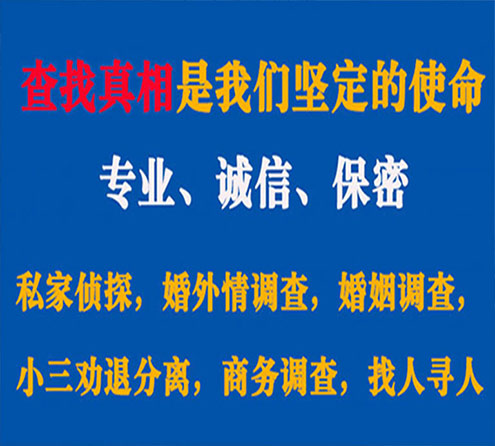 查找真相是我们坚定的使命

专业、诚信、保密

私家侦探，婚外情调查，婚姻调查，

小三劝退分离，商务调查，找人寻人